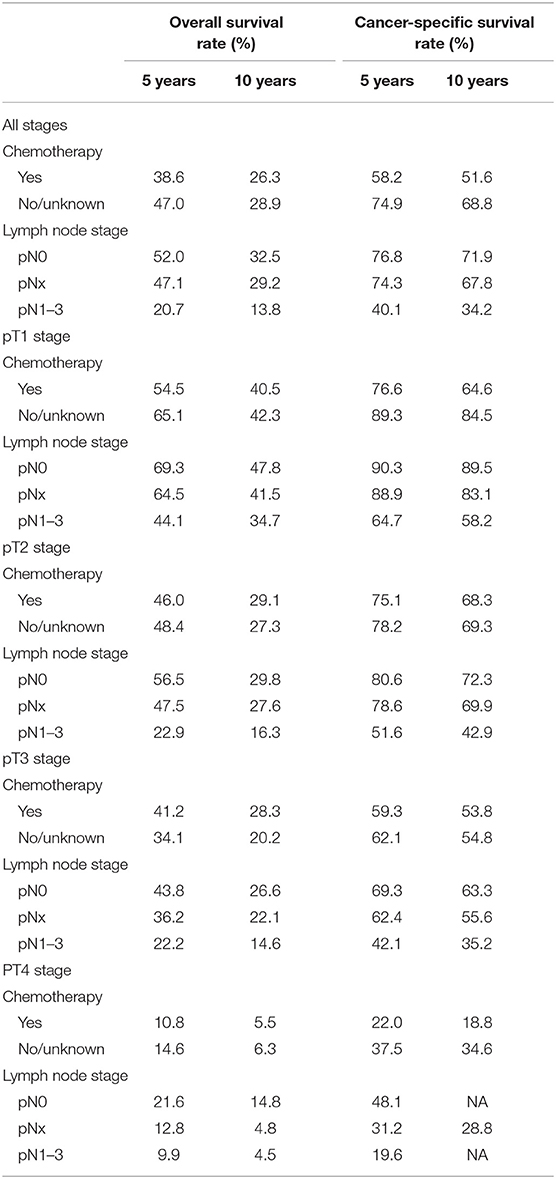 | | Overall survival rate (%) | | Cancer-specific survival rate (%) | |
|---|---|---|---|---|
| | 5 years | 10 years | 5 years | 10 years |
| All stages | | | | |
| Chemotherapy | | | | |
| Yes | 38.6 | 26.3 | 58.2 | 51.6 |
| No/unknown | 47.0 | 28.9 | 74.9 | 68.8 |
| Lymph node stage | | | | |
| pN0 | 52.0 | 32.5 | 76.8 | 71.9 |
| pNx | 47.1 | 29.2 | 74.3 | 67.8 |
| pN1–3 | 20.7 | 13.8 | 40.1 | 34.2 |
| pT1 stage | | | | |
| Chemotherapy | | | | |
| Yes | 54.5 | 40.5 | 76.6 | 64.6 |
| No/unknown | 65.1 | 42.3 | 89.3 | 84.5 |
| Lymph node stage | | | | |
| pN0 | 69.3 | 47.8 | 90.3 | 89.5 |
| pNx | 64.5 | 41.5 | 88.9 | 83.1 |
| pN1–3 | 44.1 | 34.7 | 64.7 | 58.2 |
| pT2 stage | | | | |
| Chemotherapy | | | | |
| Yes | 46.0 | 29.1 | 75.1 | 68.3 |
| No/unknown | 48.4 | 27.3 | 78.2 | 69.3 |
| Lymph node stage | | | | |
| pN0 | 56.5 | 29.8 | 80.6 | 72.3 |
| pNx | 47.5 | 27.6 | 78.6 | 69.9 |
| pN1–3 | 22.9 | 16.3 | 51.6 | 42.9 |
| pT3 stage | | | | |
| Chemotherapy | | | | |
| Yes | 41.2 | 28.3 | 59.3 | 53.8 |
| No/unknown | 34.1 | 20.2 | 62.1 | 54.8 |
| Lymph node stage | | | | |
| pN0 | 43.8 | 26.6 | 69.3 | 63.3 |
| pNx | 36.2 | 22.1 | 62.4 | 55.6 |
| pN1–3 | 22.2 | 14.6 | 42.1 | 35.2 |
| PT4 stage | | | | |
| Chemotherapy | | | | |
| Yes | 10.8 | 5.5 | 22.0 | 18.8 |
| No/unknown | 14.6 | 6.3 | 37.5 | 34.6 |
| Lymph node stage | | | | |
| pN0 | 21.6 | 14.8 | 48.1 | NA |
| pNx | 12.8 | 4.8 | 31.2 | 28.8 |
| pN1–3 | 9.9 | 4.5 | 19.6 | NA |